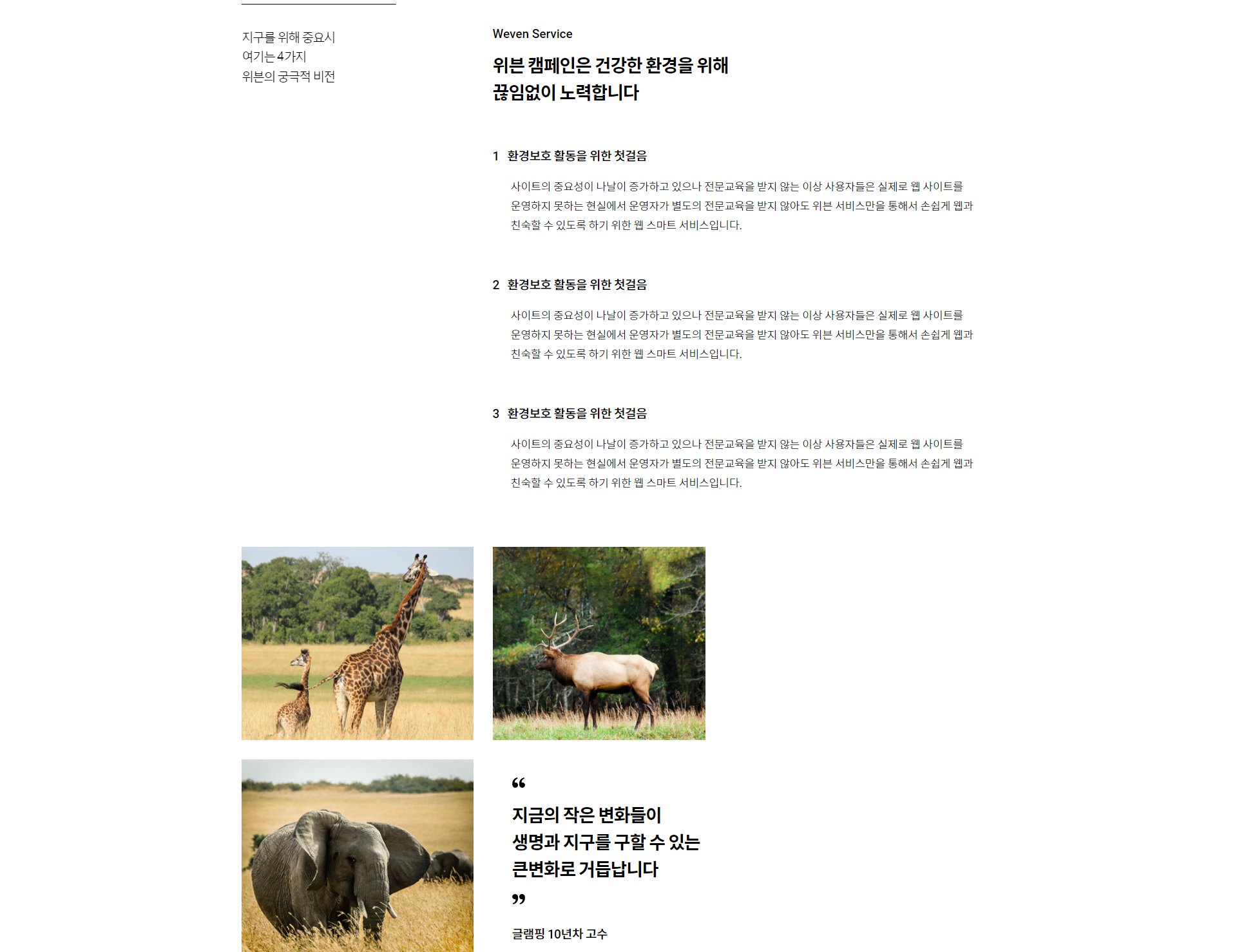 지구를 위해 중요시
여기는 4가지
위븐의 궁극적 비전

Weven Service

위븐 캠페인은 건강한 환경을 위해
끊임없이 노력합니다

1 환경보호 활동을 위한 첫걸음

사이트의 중요성이 나날이 증가하고 있으나 전문교육을 받지 않는 이상 사용자들은 실제로 웹 사이트를 운영하지 못하는 현실에서 운영자가 별도의 전문교육을 받지 않아도 위븐 서비스만을 통해서 손쉽게 웹과 친숙할 수 있도록 하기 위한 웹 스마트 서비스입니다.

2 환경보호 활동을 위한 첫걸음

사이트의 중요성이 나날이 증가하고 있으나 전문교육을 받지 않는 이상 사용자들은 실제로 웹 사이트를 운영하지 못하는 현실에서 운영자가 별도의 전문교육을 받지 않아도 위븐 서비스만을 통해서 손쉽게 웹과 친숙할 수 있도록 하기 위한 웹 스마트 서비스입니다.

3 환경보호 활동을 위한 첫걸음

사이트의 중요성이 나날이 증가하고 있으나 전문교육을 받지 않는 이상 사용자들은 실제로 웹 사이트를 운영하지 못하는 현실에서 운영자가 별도의 전문교육을 받지 않아도 위븐 서비스만을 통해서 손쉽게 웹과 친숙할 수 있도록 하기 위한 웹 스마트 서비스입니다.

“

지금의 작은 변화들이
생명과 지구를 구할 수 있는
큰변화로 거듭납니다

”

글램핑 10년차 고수